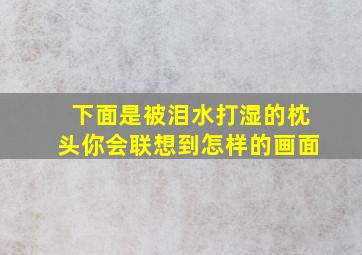 下面是被泪水打湿的枕头你会联想到怎样的画面